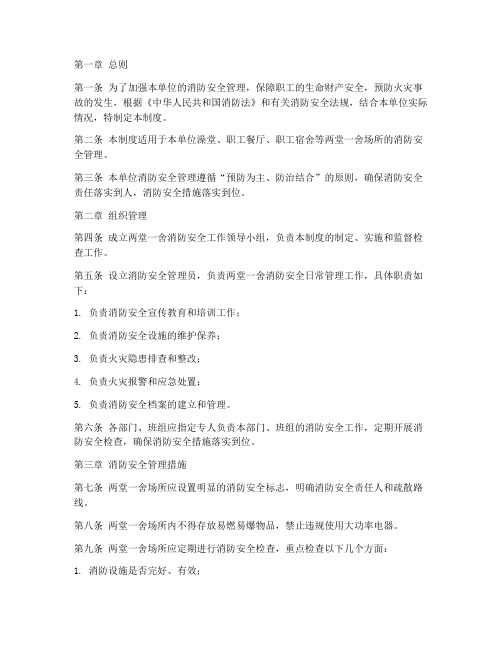 第一章 总则

第一条 为了加强本单位的消防安全管理，保障职工的生命财产安全，预防火灾事故的发生，根据《中华人民共和国消防法》和有关消防安全法规，结合本单位实际情况，特制定本制度。

第二条 本制度适用于本单位澡堂、职工餐厅、职工宿舍等两堂一舍场所的消防安全管理。

第三条 本单位消防安全管理遵循“预防为主、防治结合”的原则，确保消防安全责任落实到人，消防安全措施落实到位。

第二章 组织管理

第四条 成立两堂一舍消防安全工作领导小组，负责本制度的制定、实施和监督检查工作。

第五条 设立消防安全管理员，负责两堂一舍消防安全日常管理工作，具体职责如下：

1. 负责消防安全宣传教育和培训工作；

2. 负责消防安全设施的维护保养；

3. 负责火灾隐患排查和整改；

4. 负责火灾报警和应急处置；

5. 负责消防安全档案的建立和管理。

第六条 各部门、班组应指定专人负责本部门、班组的消防安全工作，定期开展消防安全检查，确保消防安全措施落实到位。

第三章 消防安全管理措施

第七条 两堂一舍场所应设置明显的消防安全标志，明确消防安全责任人和疏散路线。

第八条 两堂一舍场所内不得存放易燃易爆物品，禁止违规使用大功率电器。

第九条 两堂一舍场所应定期进行消防安全检查，重点检查以下几个方面：

1. 消防设施是否完好、有效；